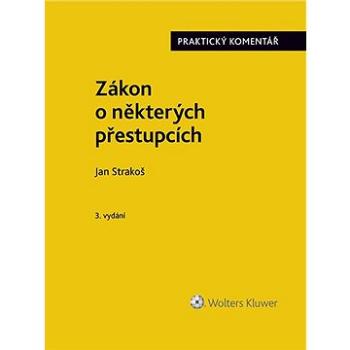 PRAKTICKÝ KOMENTÁŘ

Zákon o některých přestupcích

Jan Strakoš

3. vydání

Wolters Kluwer